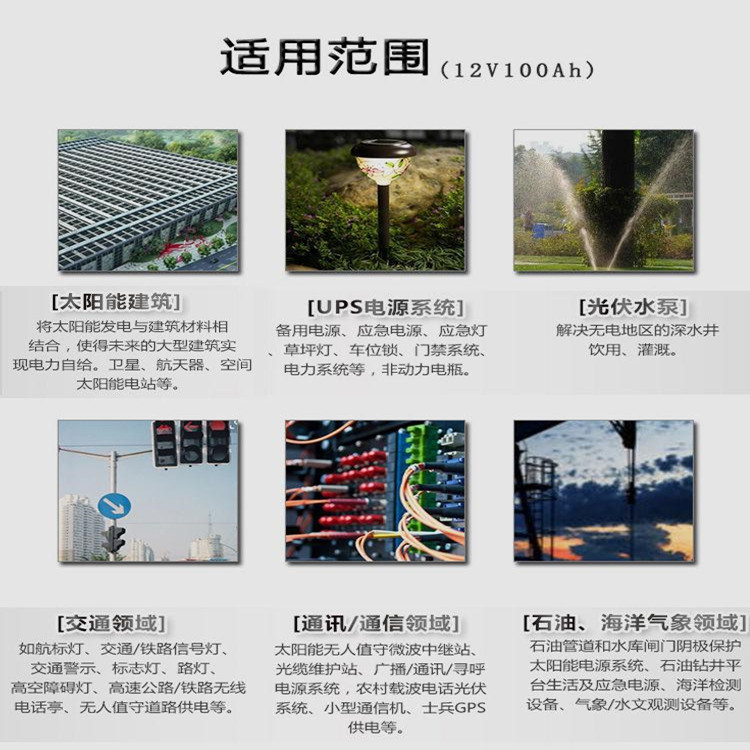 适用范围（12V100Ah）

[太阳能建筑]

将太阳能发电与建筑材料相结合，使得未来的大型建筑实现电力自给。卫星、航天器、空间太阳能电站等。

[UPS电源系统]

备用电源、应急电源、应急灯、草坪灯、车位锁、门禁系统、电力系统等，非动力电瓶。

[光伏水泵]

解决无电地区的深水井饮用、灌溉。

[交通领域]

如航标灯、交通/铁路信号灯、交通警示、标志灯、路灯、高空障碍灯、高速公路/铁路无线电话亭、无人值守道路供电等。

[通讯/通信领域]

太阳能无人值守微波中继站、光缆维护站、广播/通讯/寻呼电源系统，农村载波电话光伏系统、小型通信机、士兵GPS供电等。

[石油、海洋气象领域]

石油管道和水库闸门阴极保护太阳能电源系统、石油钻井平台生活及应急电源、海洋检测设备、气象/水文观测设备等。